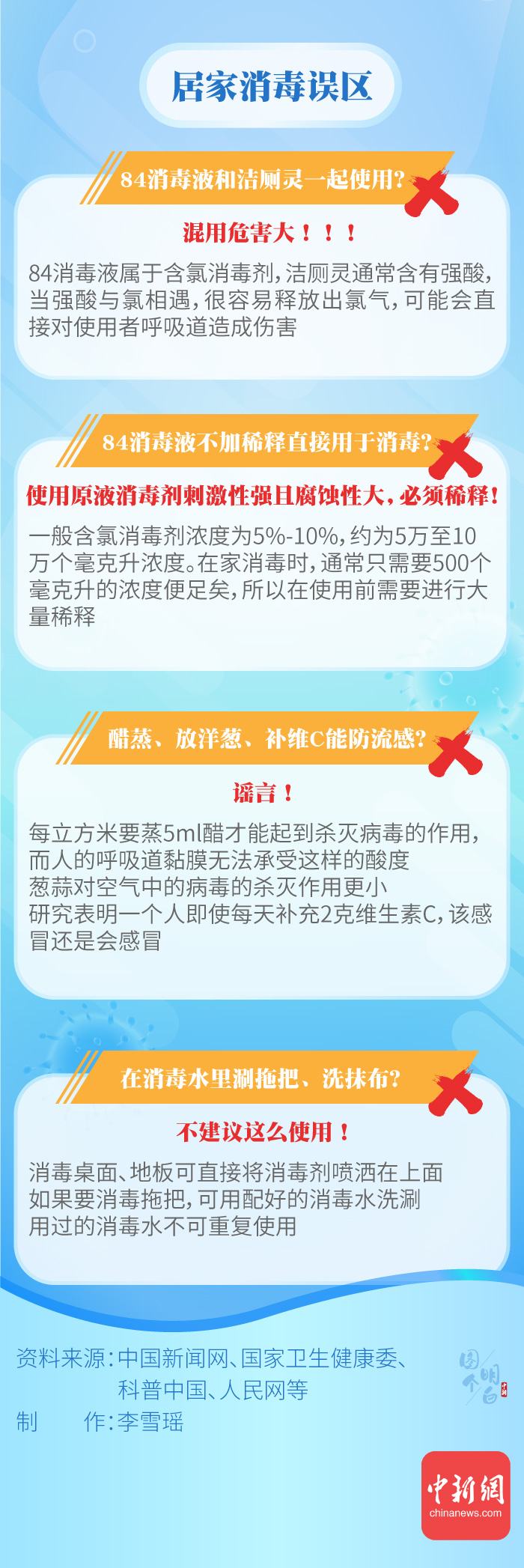 居家消毒误区

84消毒液和洁厕灵一起使用?

混用危害大！！！

84消毒液属于含氯消毒剂，洁厕灵通常含有强酸，当强酸与氯相遇，很容易释放出氯气，可能会直接对使用者呼吸道造成伤害

84消毒液不加稀释直接用于消毒?

使用原液消毒剂刺激性强且腐蚀性大，必须稀释！

一般含氯消毒剂浓度为5%-10%，约为5万至10万个毫克升浓度。在家消毒时，通常只需要500个毫克升的浓度便足矣，所以在使用前需要进行大量稀释

醋蒸、放洋葱、补维C能防流感?

谣言！

每立方米要蒸5ml醋才能起到杀灭病毒的作用，而人的呼吸道黏膜无法承受这样的酸度
葱蒜对空气中的病毒的杀灭作用更小
研究表明一个人即使每天补充2克维生素C，该感冒还是会感冒

在消毒水里涮拖把、洗抹布?

不建议这么使用！

消毒桌面、地板可直接将消毒剂喷洒在上面
如果要消毒拖把，可用配好的消毒水洗涮
用过的消毒水不可重复使用

资料来源：中国新闻网、国家卫生健康委、科普中国、人民网等
制　　作：李雪瑶

图个明白

中新網
chinanews.com